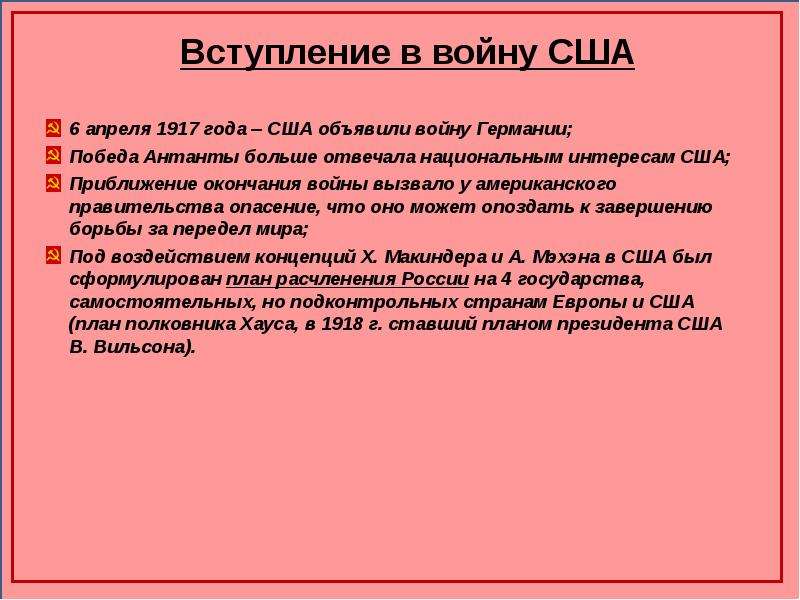 Вступление в войну США

6 апреля 1917 года – США объявили войну Германии;

Победа Антанты больше отвечала национальным интересам США;

Приближение окончания войны вызвало у американского правительства опасение, что оно может опоздать к завершению борьбы за передел мира;

Под воздействием концепций Х. Макиндера и А. Мэхэна в США был сформулирован план расчленения России на 4 государства, самостоятельных, но подконтрольных странам Европы и США (план полковника Хауса, в 1918 г. ставший планом президента США В. Вильсона).